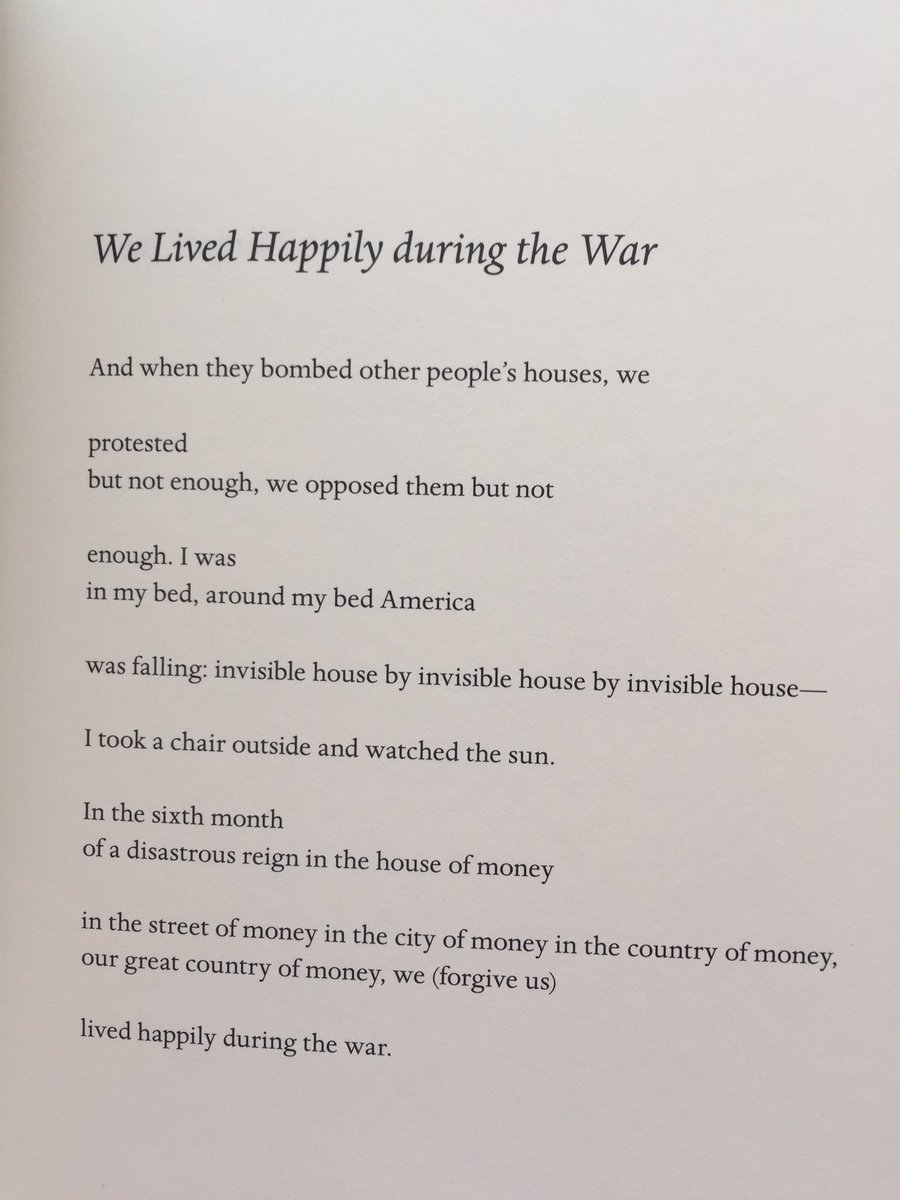 We Lived Happily during the War

And when they bombed other people's houses, we

protested
but not enough, we opposed them but not

enough. I was
in my bed, around my bed America

was falling: invisible house by invisible house by invisible house—

I took a chair outside and watched the sun.

In the sixth month
of a disastrous reign in the house of money

in the street of money in the city of money in the country of money,
our great country of money, we (forgive us)

lived happily during the war.